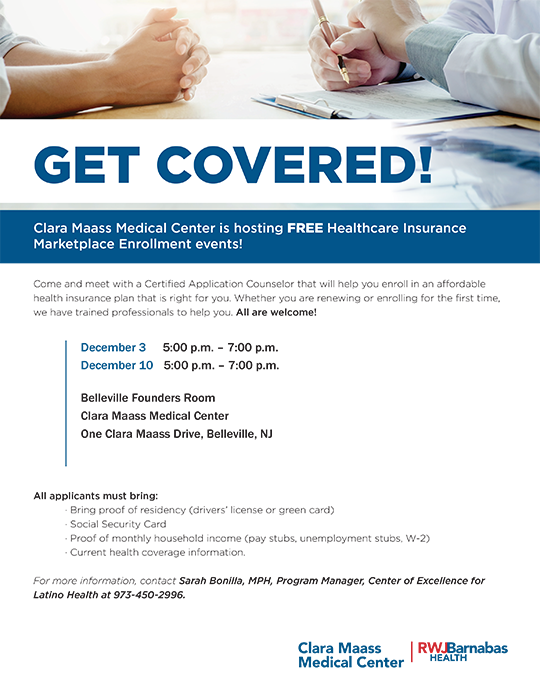 GET COVERED!

Clara Maass Medical Center is hosting FREE Healthcare Insurance Marketplace Enrollment events!

Come and meet with a Certified Application Counselor that will help you enroll in an affordable health insurance plan that is right for you. Whether you are renewing or enrolling for the first time, we have trained professionals to help you. All are welcome!

December 3 5:00 p.m. – 7:00 p.m.
December 10 5:00 p.m. – 7:00 p.m.

Belleville Founders Room
Clara Maass Medical Center
One Clara Maass Drive, Belleville, NJ

All applicants must bring:
· Bring proof of residency (drivers' license or green card)
· Social Security Card
· Proof of monthly household income (pay stubs, unemployment stubs, W-2)
· Current health coverage information.

For more information, contact Sarah Bonilla, MPH, Program Manager, Center of Excellence for Latino Health at 973-450-2996.

Clara Maass Medical Center
RWJBarnabas HEALTH